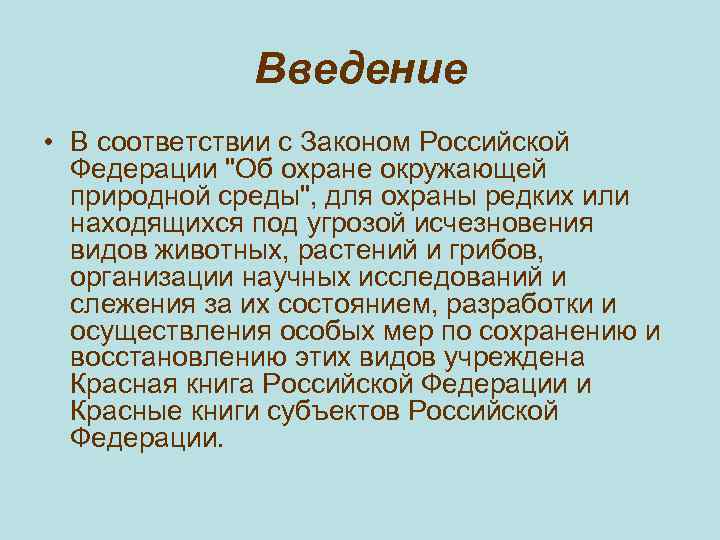 Введение

• В соответствии с Законом Российской Федерации "Об охране окружающей природной среды", для охраны редких или находящихся под угрозой исчезновения видов животных, растений и грибов, организации научных исследований и слежения за их состоянием, разработки и осуществления особых мер по сохранению и восстановлению этих видов учреждена Красная книга Российской Федерации и Красные книги субъектов Российской Федерации.